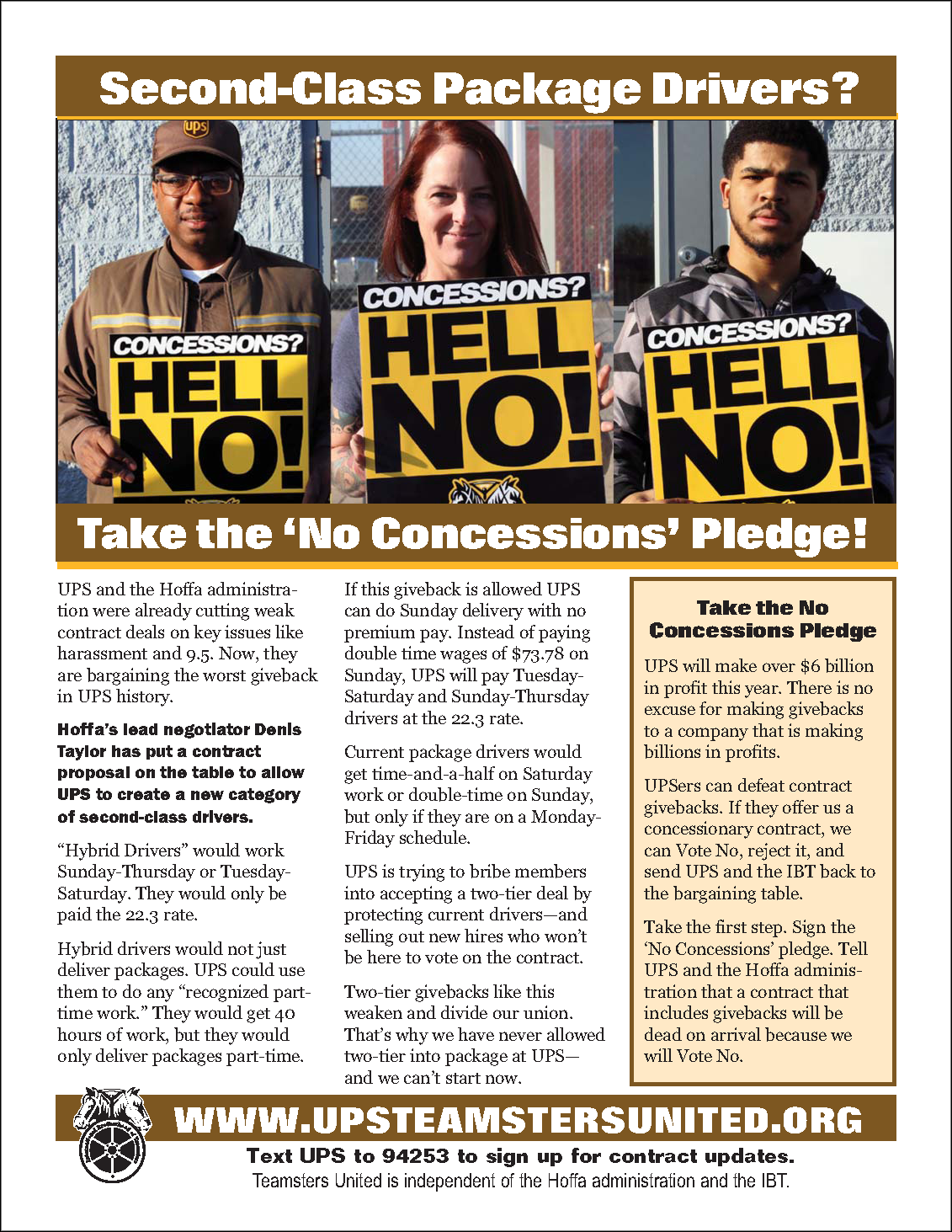 Second-Class Package Drivers?

ups

CONCESSIONS? HELL NO!

CONCESSIONS? HELL NO!

CONCESSIONS? HELL NO!

Take the 'No Concessions' Pledge!

UPS and the Hoffa administration were already cutting weak contract deals on key issues like harassment and 9.5. Now, they are bargaining the worst giveback in UPS history.

Hoffa's lead negotiator Denis Taylor has put a contract proposal on the table to allow UPS to create a new category of second-class drivers.

"Hybrid Drivers" would work Sunday-Thursday or Tuesday-Saturday. They would only be paid the 22.3 rate.

Hybrid drivers would not just deliver packages. UPS could use them to do any "recognized part-time work." They would get 40 hours of work, but they would only deliver packages part-time.

If this giveback is allowed UPS can do Sunday delivery with no premium pay. Instead of paying double time wages of $73.78 on Sunday, UPS will pay Tuesday-Saturday and Sunday-Thursday drivers at the 22.3 rate.

Current package drivers would get time-and-a-half on Saturday work or double-time on Sunday, but only if they are on a Monday-Friday schedule.

UPS is trying to bribe members into accepting a two-tier deal by protecting current drivers—and selling out new hires who won't be here to vote on the contract.

Two-tier givebacks like this weaken and divide our union. That's why we have never allowed two-tier into package at UPS—and we can't start now.

Take the No Concessions Pledge

UPS will make over $6 billion in profit this year. There is no excuse for making givebacks to a company that is making billions in profits.

UPSers can defeat contract givebacks. If they offer us a concessionary contract, we can Vote No, reject it, and send UPS and the IBT back to the bargaining table.

Take the first step. Sign the 'No Concessions' pledge. Tell UPS and the Hoffa administration that a contract that includes givebacks will be dead on arrival because we will Vote No.

WWW.UPSTEAMSTERSUNITED.ORG

Text UPS to 94253 to sign up for contract updates.

Teamsters United is independent of the Hoffa administration and the IBT.